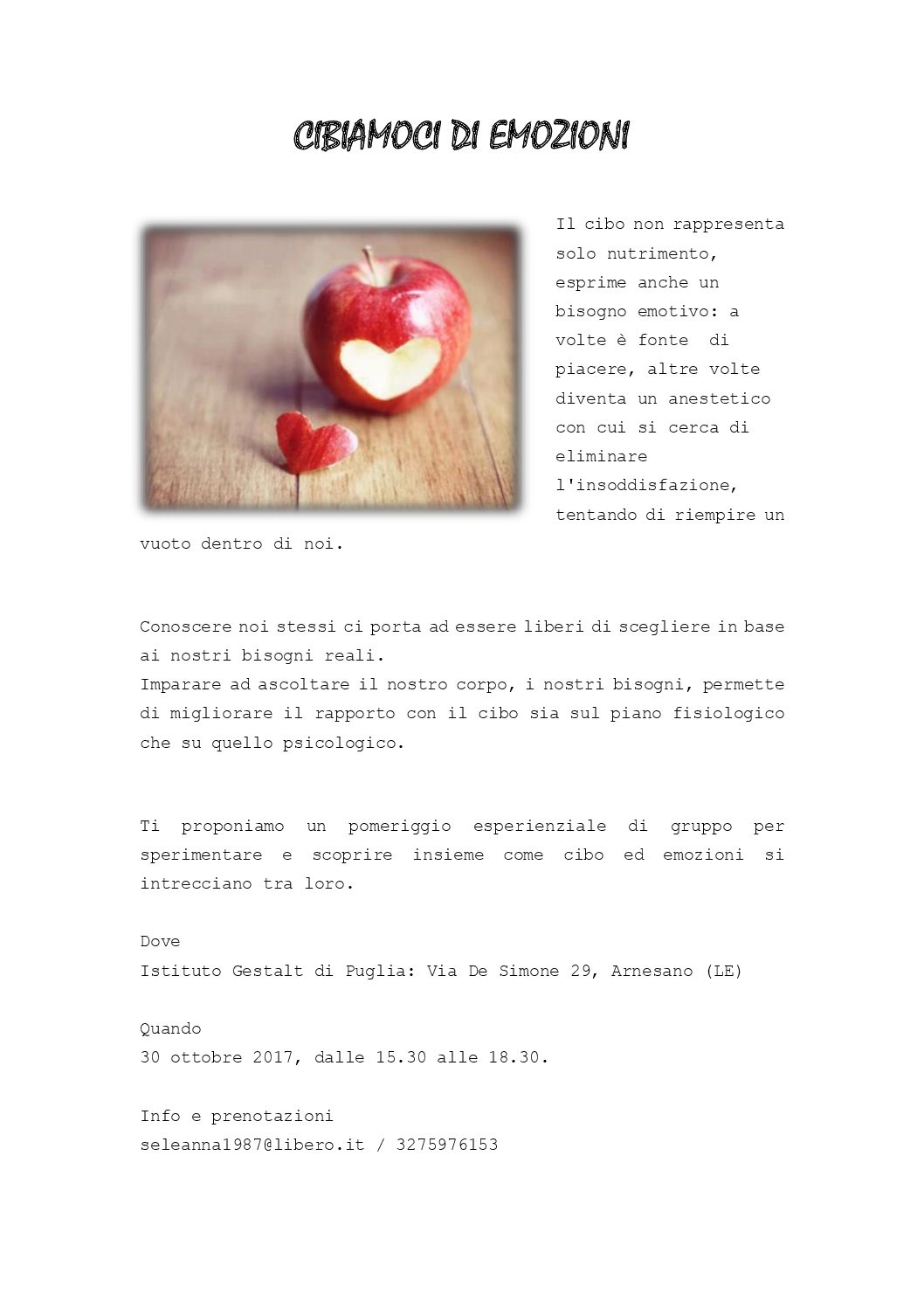 CIBIAMOCI DI EMOZIONI

Il cibo non rappresenta solo nutrimento, esprime anche un bisogno emotivo: a volte è fonte di piacere, altre volte diventa un anestetico con cui si cerca di eliminare l'insoddisfazione, tentando di riempire un vuoto dentro di noi.

Conoscere noi stessi ci porta ad essere liberi di scegliere in base ai nostri bisogni reali.
Imparare ad ascoltare il nostro corpo, i nostri bisogni, permette di migliorare il rapporto con il cibo sia sul piano fisiologico che su quello psicologico.

Ti proponiamo un pomeriggio esperienziale di gruppo per sperimentare e scoprire insieme come cibo ed emozioni si intrecciano tra loro.

Dove
Istituto Gestalt di Puglia: Via De Simone 29, Arnesano (LE)

Quando
30 ottobre 2017, dalle 15.30 alle 18.30.

Info e prenotazioni
seleanna1987@libero.it / 3275976153